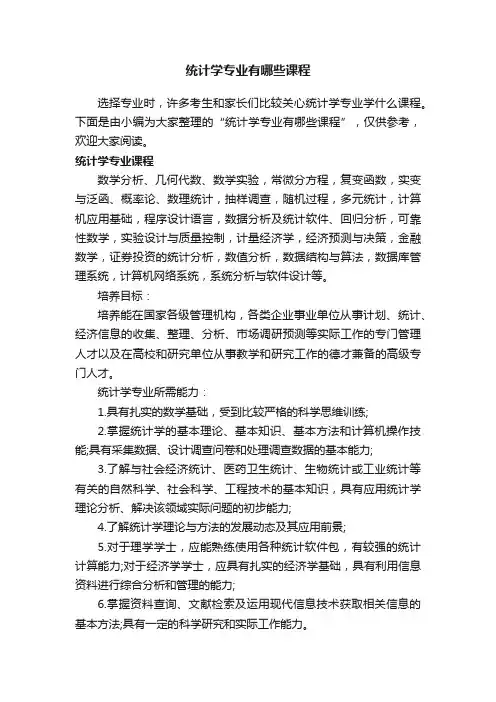 统计学专业有哪些课程

选择专业时，许多考生和家长们比较关心统计学专业学什么课程。下面是由小编为大家整理的“统计学专业有哪些课程”，仅供参考，欢迎大家阅读。

统计学专业课程

数学分析、几何代数、数学实验，常微分方程，复变函数，实变与泛函、概率论、数理统计，抽样调查，随机过程，多元统计，计算机应用基础，程序设计语言，数据分析及统计软件、回归分析，可靠性数学，实验设计与质量控制，计量经济学，经济预测与决策，金融数学，证券投资的统计分析，数值分析，数据结构与算法，数据库管理系统，计算机网络系统，系统分析与软件设计等。

培养目标：

培养能在国家各级管理机构，各类企业事业单位从事计划、统计、经济信息的收集、整理、分析、市场调研预测等实际工作的专门管理人才以及在高校和研究单位从事教学和研究工作的德才兼备的高级专门人才。

统计学专业所需能力：

1.具有扎实的数学基础，受到比较严格的科学思维训练;

2.掌握统计学的基本理论、基本知识、基本方法和计算机操作技能;具有采集数据、设计调查问卷和处理调查数据的基本能力;

3.了解与社会经济统计、医药卫生统计、生物统计或工业统计等有关的自然科学、社会科学、工程技术的基本知识，具有应用统计学理论分析、解决该领域实际问题的初步能力;

4.了解统计学理论与方法的发展动态及其应用前景;

5.对于理学学士，应能熟练使用各种统计软件包，有较强的统计计算能力;对于经济学学士，应具有扎实的经济学基础，具有利用信息资料进行综合分析和管理的能力;

6.掌握资料查询、文献检索及运用现代信息技术获取相关信息的基本方法;具有一定的科学研究和实际工作能力。